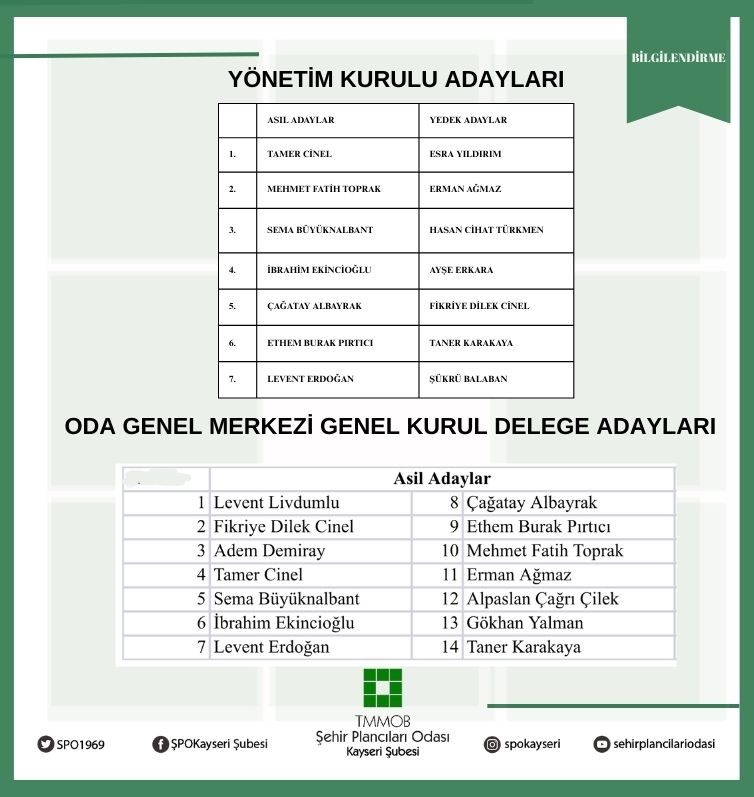 BİLGİLENDİRME

YÖNETİM KURULU ADAYLARI

| | ASIL ADAYLAR | YEDEK ADAYLAR |
|---|---|---|
| 1. | TAMER CİNEL | ESRA YILDIRIM |
| 2. | MEHMET FATİH TOPRAK | ERMAN AĞMAZ |
| 3. | SEMA BÜYÜKNALBANT | HASAN CİHAT TÜRKMEN |
| 4. | İBRAHİM EKİNCİOĞLU | AYŞE ERKARA |
| 5. | ÇAĞATAY ALBAYRAK | FİKRİYE DİLEK CİNEL |
| 6. | ETHEM BURAK PIRTICI | TANER KARAKAYA |
| 7. | LEVENT ERDOĞAN | ŞÜKRÜ BALABAN |

ODA GENEL MERKEZİ GENEL KURUL DELEGE ADAYLARI

| | Asil Adaylar | | |
|---|---|---|---|
| 1 | Levent Livdumlu | 8 | Çağatay Albayrak |
| 2 | Fikriye Dilek Cinel | 9 | Ethem Burak Pırtıcı |
| 3 | Adem Demiray | 10 | Mehmet Fatih Toprak |
| 4 | Tamer Cinel | 11 | Erman Ağmaz |
| 5 | Sema Büyüknalbant | 12 | Alpaslan Çağrı Çilek |
| 6 | İbrahim Ekincioğlu | 13 | Gökhan Yalman |
| 7 | Levent Erdoğan | 14 | Taner Karakaya |

TMMOB
Şehir Plancıları Odası
Kayseri Şubesi

SPO1969
ŞPOKayseri Şubesi
spokayseri
sehirplancilariodasi